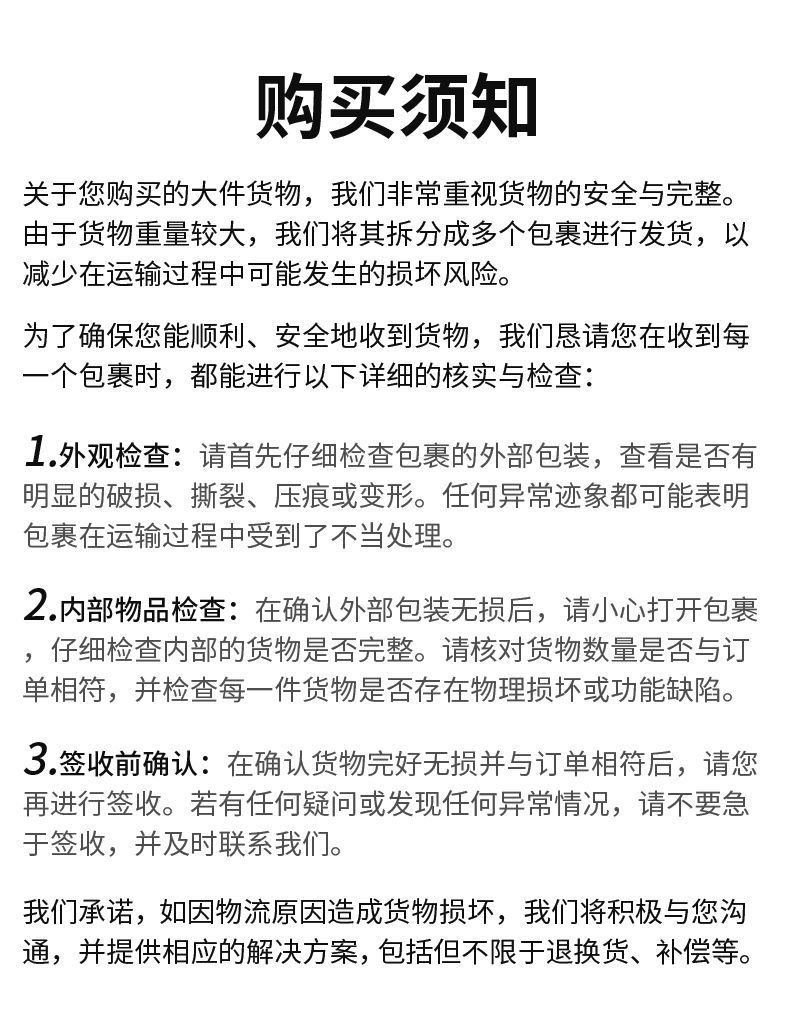 购买须知

关于您购买的大件货物，我们非常重视货物的安全与完整。由于货物重量较大，我们将其拆分成多个包裹进行发货，以减少在运输过程中可能发生的损坏风险。

为了确保您能顺利、安全地收到货物，我们恳请您在收到每一个包裹时，都能进行以下详细的核实与检查：

1.外观检查：请首先仔细检查包裹的外部包装，查看是否有明显的破损、撕裂、压痕或变形。任何异常迹象都可能表明包裹在运输过程中受到了不当处理。

2.内部物品检查：在确认外部包装无损后，请小心打开包裹，仔细检查内部的货物是否完整。请核对货物数量是否与订单相符，并检查每一件货物是否存在物理损坏或功能缺陷。

3.签收前确认：在确认货物完好无损并与订单相符后，请您再进行签收。若有任何疑问或发现任何异常情况，请不要急于签收，并及时联系我们。

我们承诺，如因物流原因造成货物损坏，我们将积极与您沟通，并提供相应的解决方案，包括但不限于退换货、补偿等。